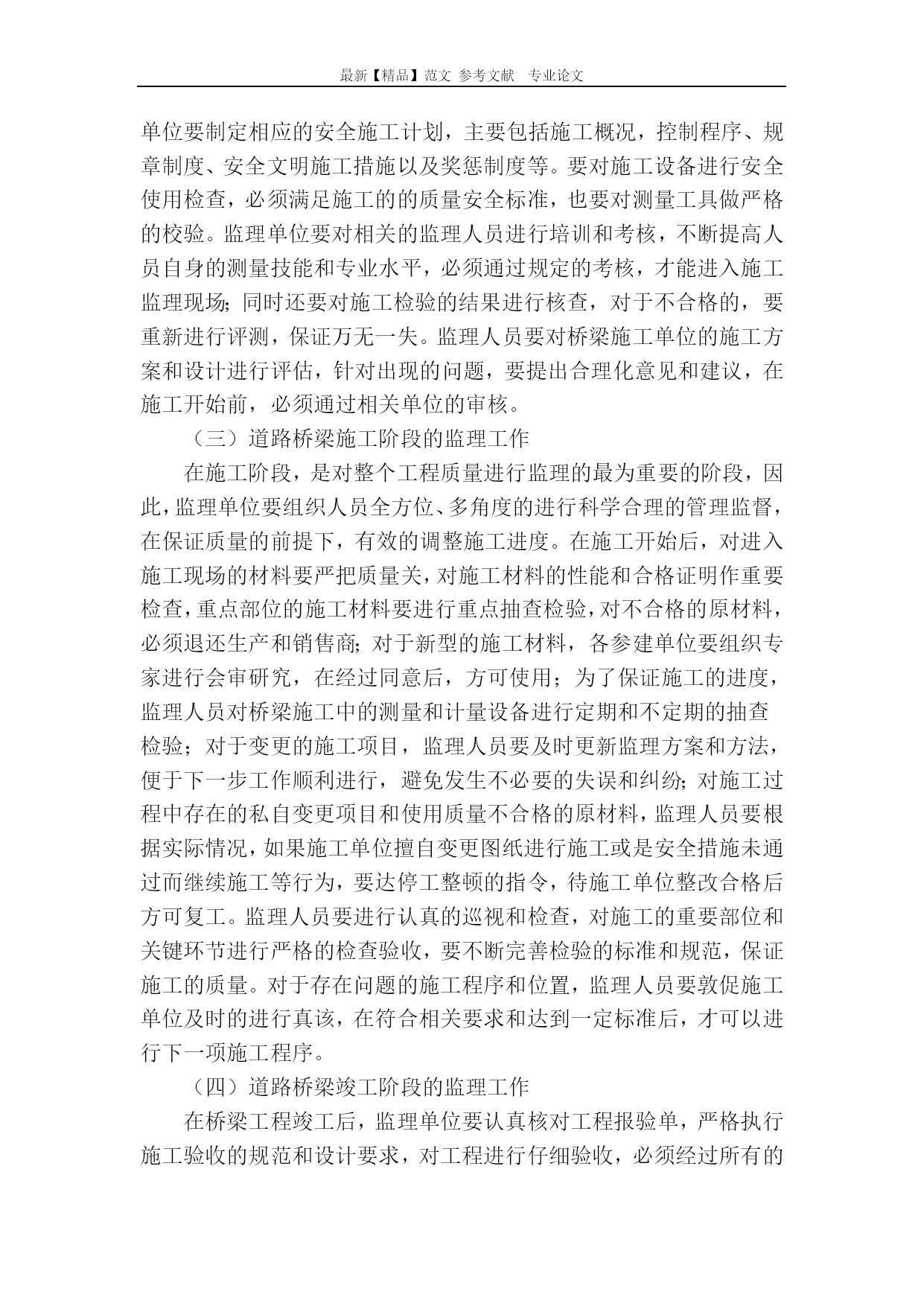 最新【精品】范文 参考文献 专业论文

单位要制定相应的安全施工计划，主要包括施工概况，控制程序、规章制度、安全文明施工措施以及奖惩制度等。要对施工设备进行安全使用检查，必须满足施工的的质量安全标准，也要对测量工具做严格的校验。监理单位要对相关的监理人员进行培训和考核，不断提高人员自身的测量技能和专业水平，必须通过规定的考核，才能进入施工监理现场；同时还要对施工检验的结果进行核查，对于不合格的，要重新进行评测，保证万无一失。监理人员要对桥梁施工单位的施工方案和设计进行评估，针对出现的问题，要提出合理化意见和建议，在施工开始前，必须通过相关单位的审核。

（三）道路桥梁施工阶段的监理工作

在施工阶段，是对整个工程质量进行监理的最为重要的阶段，因此，监理单位要组织人员全方位、多角度的进行科学合理的管理监督，在保证质量的前提下，有效的调整施工进度。在施工开始后，对进入施工现场的材料要严把质量关，对施工材料的性能和合格证明作重要检查，重点部位的施工材料要进行重点抽查检验，对不合格的原材料，必须退还生产和销售商；对于新型的施工材料，各参建单位要组织专家进行会审研究，在经过同意后，方可使用；为了保证施工的进度，监理人员对桥梁施工中的测量和计量设备进行定期和不定期的抽查检验；对于变更的施工项目，监理人员要及时更新监理方案和方法，便于下一步工作顺利进行，避免发生不必要的失误和纠纷；对施工过程中存在的私自变更项目和使用质量不合格的原材料，监理人员要根据实际情况，如果施工单位擅自变更图纸进行施工或是安全措施未通过而继续施工等行为，要达停工整顿的指令，待施工单位整改合格后方可复工。监理人员要进行认真的巡视和检查，对施工的重要部位和关键环节进行严格的检查验收，要不断完善检验的标准和规范，保证施工的质量。对于存在问题的施工程序和位置，监理人员要敦促施工单位及时的进行真该，在符合相关要求和达到一定标准后，才可以进行下一项施工程序。

（四）道路桥梁竣工阶段的监理工作

在桥梁工程竣工后，监理单位要认真核对工程报验单，严格执行施工验收的规范和设计要求，对工程进行仔细验收，必须经过所有的